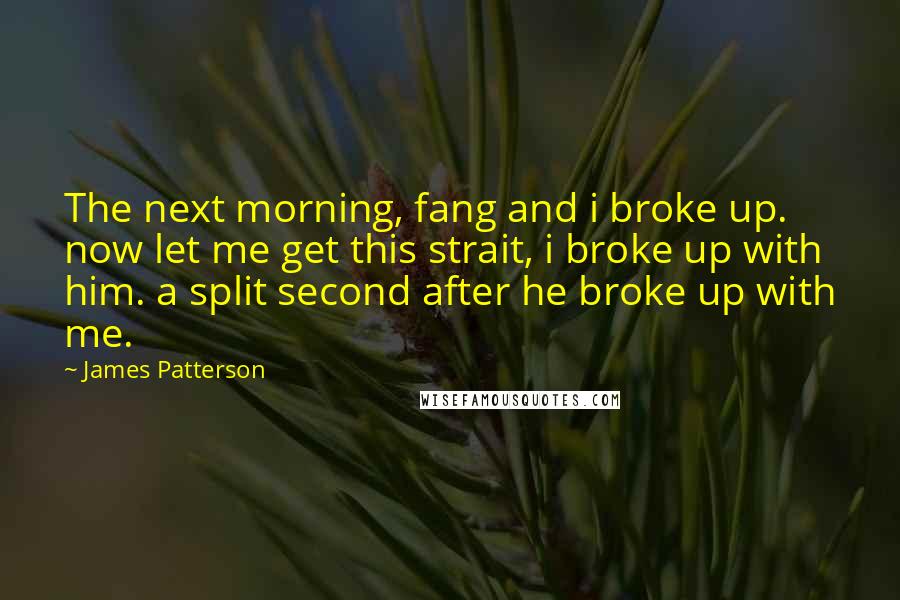 The next morning, fang and i broke up. now let me get this strait, i broke up with him. a split second after he broke up with me.

~ James Patterson

WISEFAMOUSQUOTES.COM